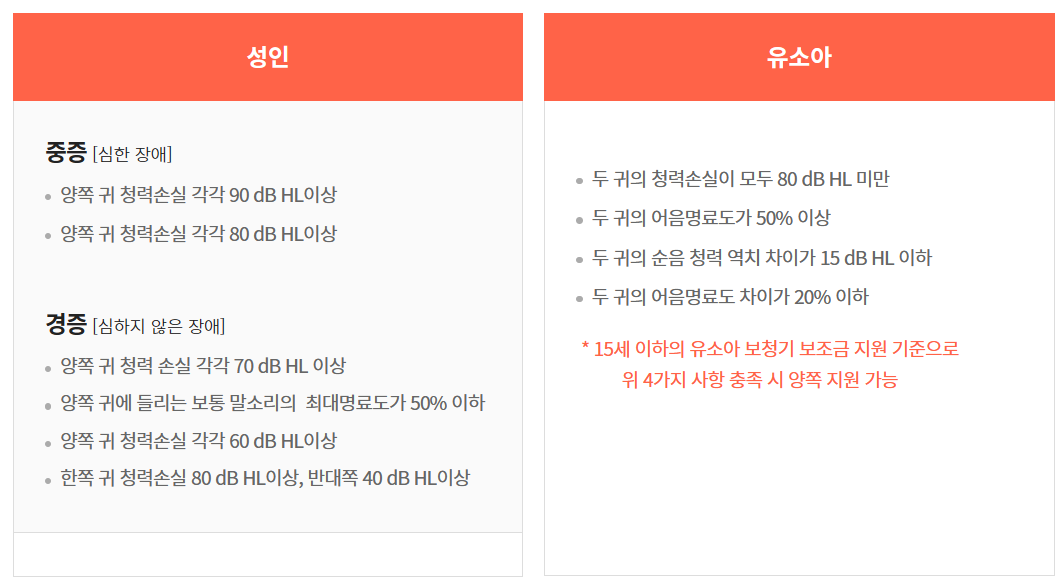 성인

중증 [심한 장애]

• 양쪽 귀 청력손실 각각 90 dB HL이상
• 양쪽 귀 청력손실 각각 80 dB HL이상

경증 [심하지 않은 장애]

• 양쪽 귀 청력 손실 각각 70 dB HL 이상
• 양쪽 귀에 들리는 보통 말소리의 최대명료도가 50% 이하
• 양쪽 귀 청력손실 각각 60 dB HL이상
• 한쪽 귀 청력손실 80 dB HL이상, 반대쪽 40 dB HL이상

유소아

• 두 귀의 청력손실이 모두 80 dB HL 미만
• 두 귀의 어음명료도가 50% 이상
• 두 귀의 순음 청력 역치 차이가 15 dB HL 이하
• 두 귀의 어음명료도 차이가 20% 이하

* 15세 이하의 유소아 보청기 보조금 지원 기준으로 위 4가지 사항 충족 시 양쪽 지원 가능